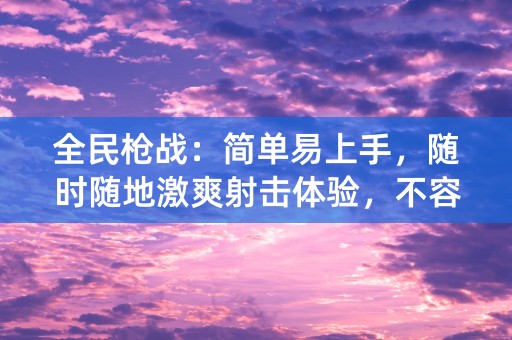 全民枪战：简单易上手，随时随地激爽射击体验，不容